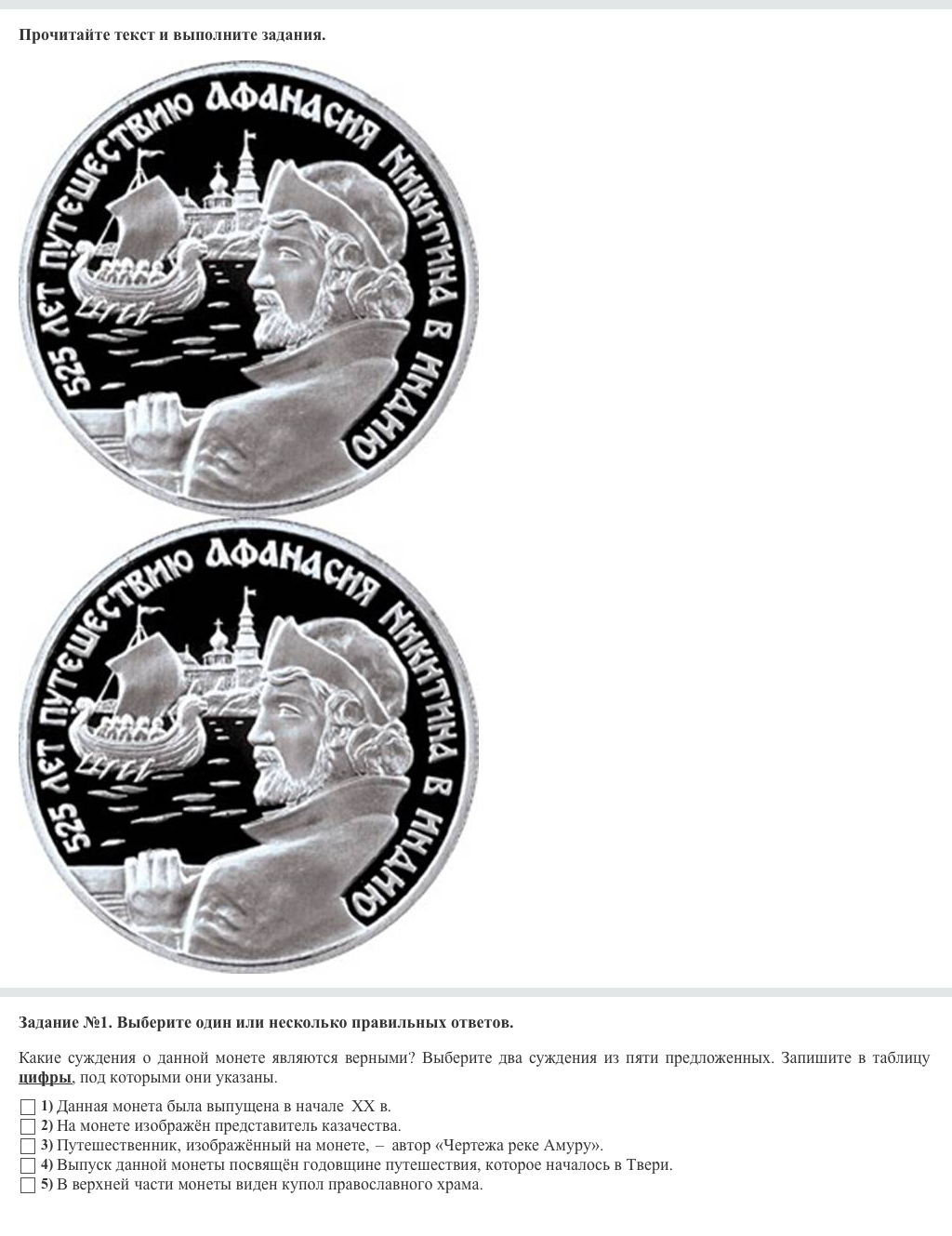 Прочитайте текст и выполните задания.

525 ЛЕТ ПУТЕШЕСТВИЮ АФАНАСИЯ НИКИТИНА В ИНДИЮ

525 ЛЕТ ПУТЕШЕСТВИЮ АФАНАСИЯ НИКИТИНА В ИНДИЮ

Задание №1. Выберите один или несколько правильных ответов.

Какие суждения о данной монете являются верными? Выберите два суждения из пяти предложенных. Запишите в таблицу цифры, под которыми они указаны.

☐ 1) Данная монета была выпущена в начале XX в.
☐ 2) На монете изображён представитель казачества.
☐ 3) Путешественник, изображённый на монете, – автор «Чертежа реке Амуру».
☐ 4) Выпуск данной монеты посвящён годовщине путешествия, которое началось в Твери.
☐ 5) В верхней части монеты виден купол православного храма.